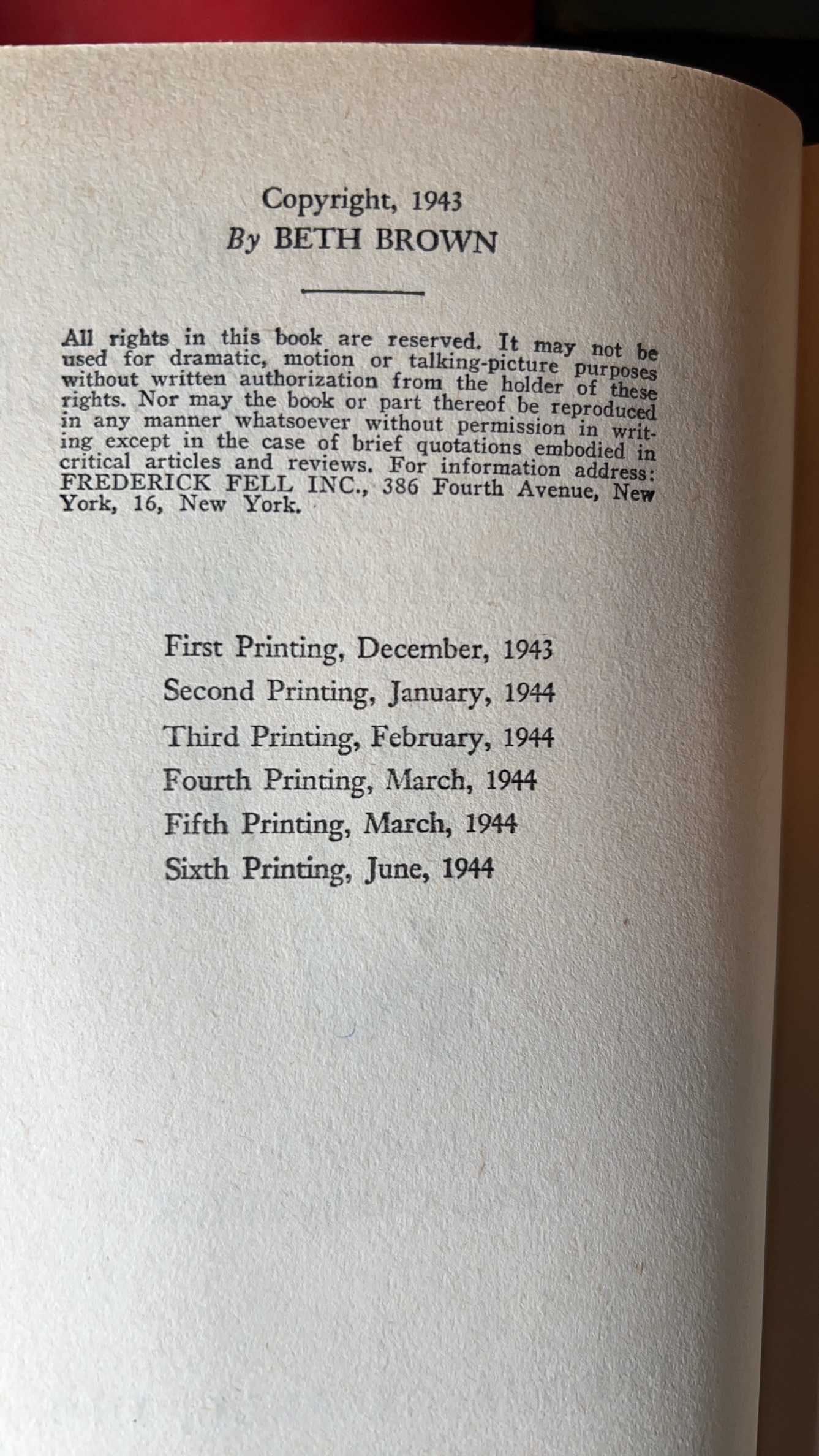 Copyright, 1943
By BETH BROWN

All rights in this book are reserved. It may not be used for dramatic, motion or talking-picture purposes without written authorization from the holder of these rights. Nor may the book or part thereof be reproduced in any manner whatsoever without permission in writing except in the case of brief quotations embodied in critical articles and reviews. For information address: FREDERICK FELL INC., 386 Fourth Avenue, New York, 16, New York.

First Printing, December, 1943
Second Printing, January, 1944
Third Printing, February, 1944
Fourth Printing, March, 1944
Fifth Printing, March, 1944
Sixth Printing, June, 1944